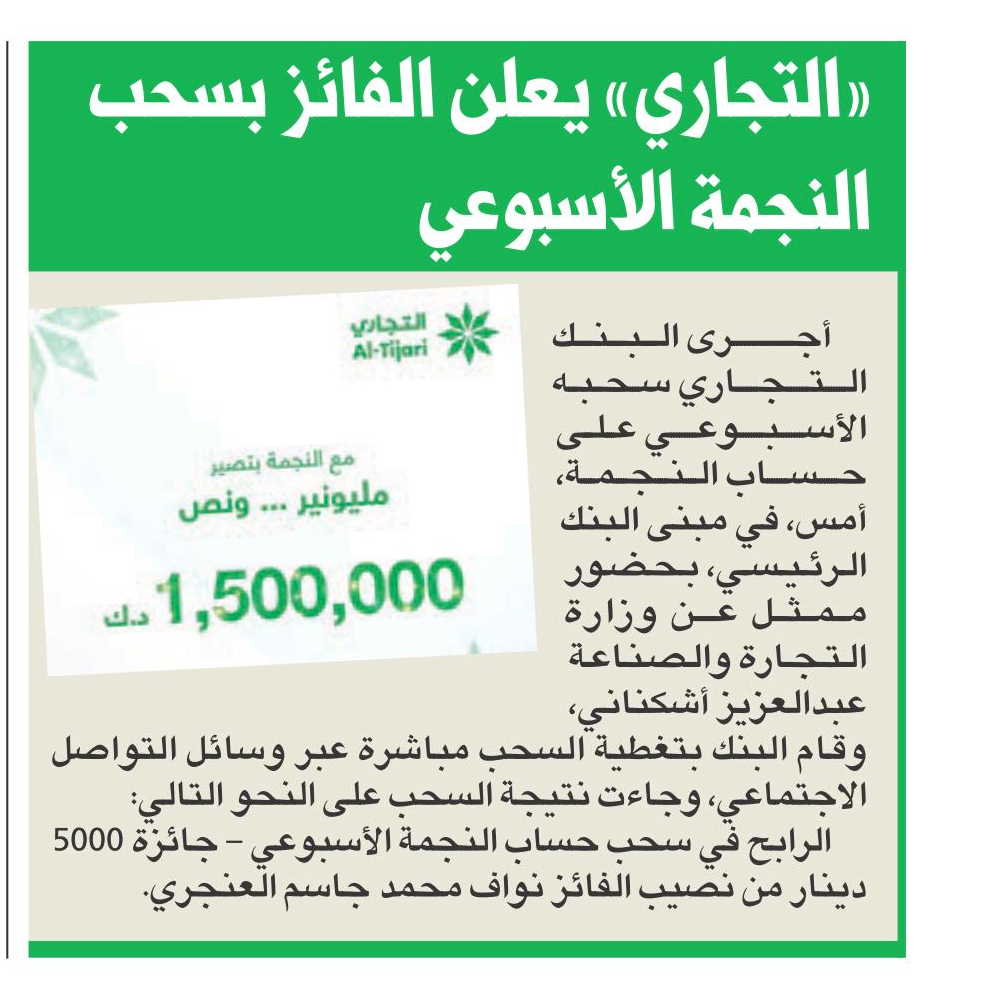 «التجاري» يعلن الفائز بسحب النجمة الأسبوعي

التجاري
Al-Tijari

مع النجمة بتصير
مليونير ... ونص
1,500,000 د.ك

أجرى البنك التجاري سحبه الأسبوعي على حساب النجمة، أمس، في مبنى البنك الرئيسي، بحضور ممثل عن وزارة التجارة والصناعة عبدالعزيز أشكناني، وقام البنك بتغطية السحب مباشرة عبر وسائل التواصل الاجتماعي، وجاءت نتيجة السحب على النحو التالي:

الرابح في سحب حساب النجمة الأسبوعي – جائزة 5000 دينار من نصيب الفائز نواف محمد جاسم العنجري.